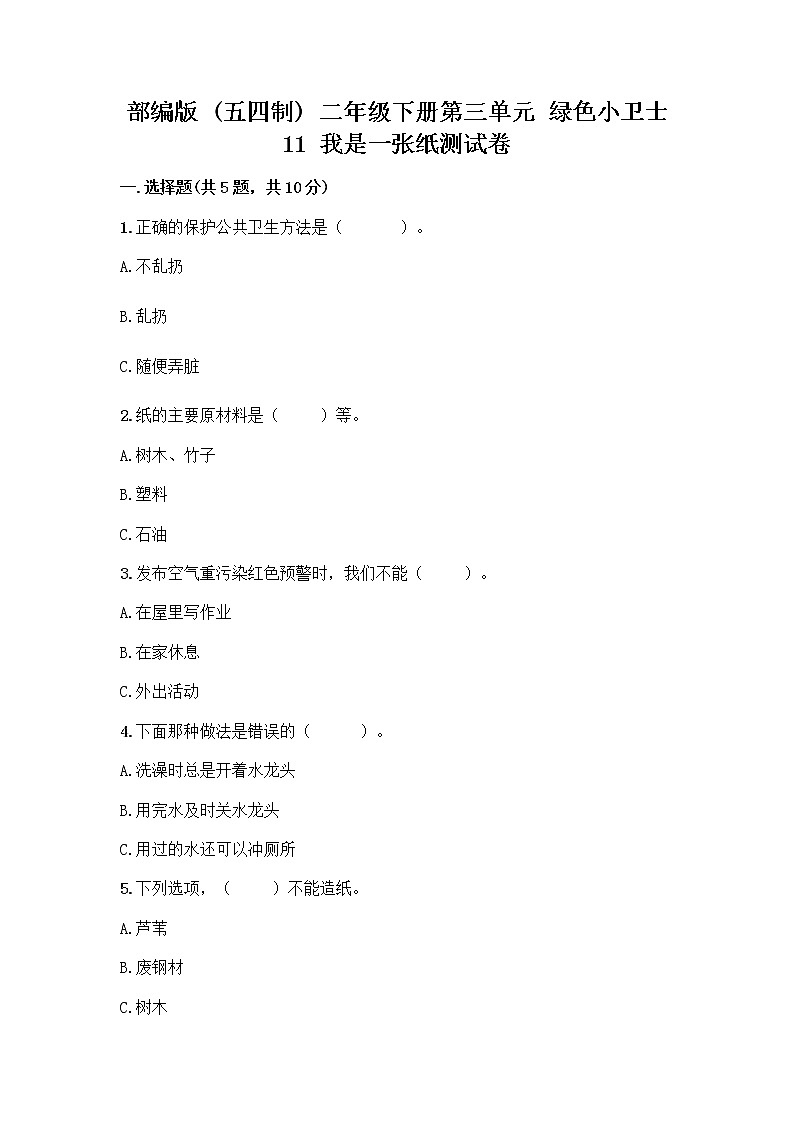 部编版（五四制）二年级下册第三单元 绿色小卫士
11 我是一张纸测试卷

一.选择题(共5题，共10分)

1.正确的保护公共卫生方法是（　　）。

A.不乱扔

B.乱扔

C.随便弄脏

2.纸的主要原材料是（　　）等。

A.树木、竹子

B.塑料

C.石油

3.发布空气重污染红色预警时，我们不能（　　）。

A.在屋里写作业

B.在家休息

C.外出活动

4.下面那种做法是错误的（　　）。

A.洗澡时总是开着水龙头

B.用完水及时关水龙头

C.用过的水还可以冲厕所

5.下列选项，（　　）不能造纸。

A.芦苇

B.废钢材

C.树木